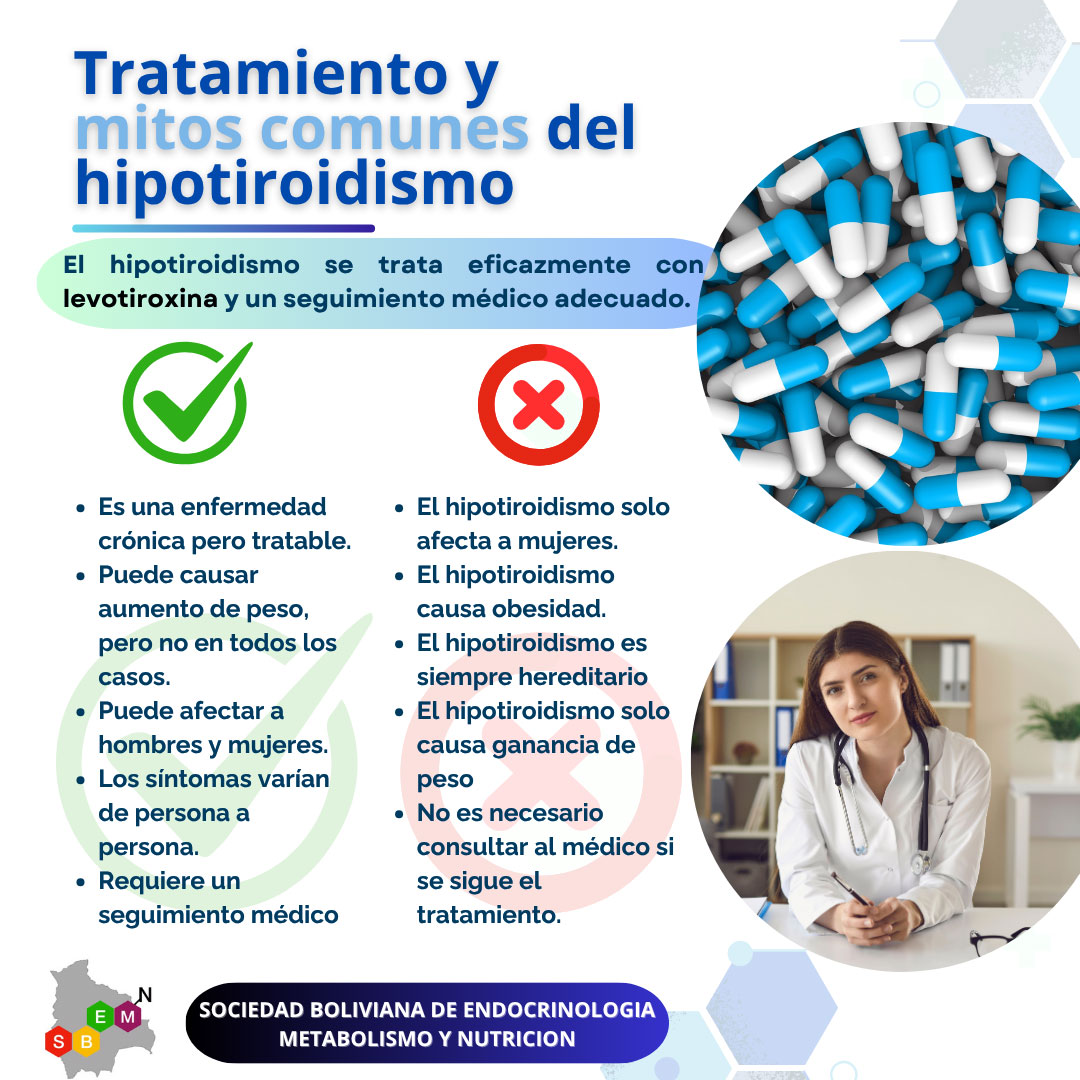 Tratamiento y mitos comunes del hipotiroidismo

El hipotiroidismo se trata eficazmente con levotiroxina y un seguimiento médico adecuado.

• Es una enfermedad crónica pero tratable.
• Puede causar aumento de peso, pero no en todos los casos.
• Puede afectar a hombres y mujeres.
• Los síntomas varían de persona a persona.
• Requiere un seguimiento médico

• El hipotiroidismo solo afecta a mujeres.
• El hipotiroidismo causa obesidad.
• El hipotiroidismo es siempre hereditario
• El hipotiroidismo solo causa ganancia de peso
• No es necesario consultar al médico si se sigue el tratamiento.

S B E M N

SOCIEDAD BOLIVIANA DE ENDOCRINOLOGIA
METABOLISMO Y NUTRICION